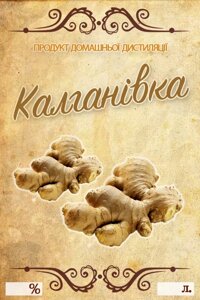 ПРОДУКТ ДОМАШНЬОЇ ДИСТИЛЯЦІЇ

Калганівка

%

л.